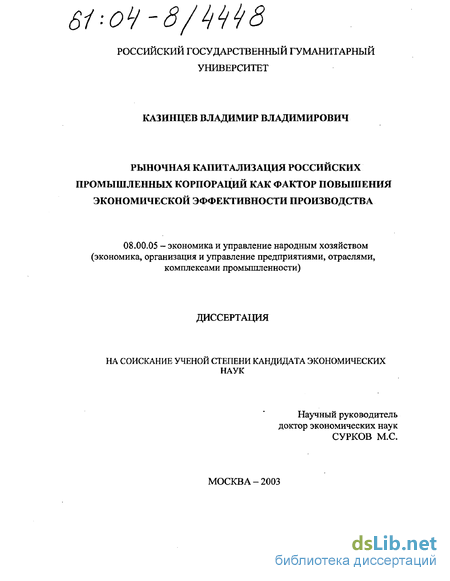 61:04-8/4448

РОССИЙСКИЙ ГОСУДАРСТВЕННЫЙ ГУМАНИТАРНЫЙ УНИВЕРСИТЕТ

КАЗИНЦЕВ ВЛАДИМИР ВЛАДИМИРОВИЧ

РЫНОЧНАЯ КАПИТАЛИЗАЦИЯ РОССИЙСКИХ ПРОМЫШЛЕННЫХ КОРПОРАЦИЙ КАК ФАКТОР ПОВЫШЕНИЯ ЭКОНОМИЧЕСКОЙ ЭФФЕКТИВНОСТИ ПРОИЗВОДСТВА

08.00.05 – экономика и управление народным хозяйством (экономика, организация и управление предприятиями, отраслями, комплексами промышленности)

ДИССЕРТАЦИЯ

НА СОИСКАНИЕ УЧЕНОЙ СТЕПЕНИ КАНДИДАТА ЭКОНОМИЧЕСКИХ НАУК

Научный руководитель
доктор экономических наук
СУРКОВ М.С.

МОСКВА – 2003

dsLib.net
библиотека диссертаций